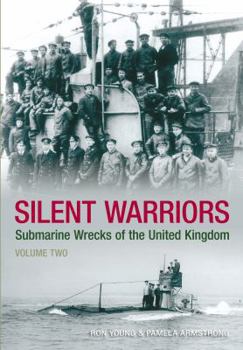 SILENT WARRIORS
Submarine Wrecks of the United Kingdom
VOLUME TWO

RON YOUNG & PAMELA ARMSTRONG